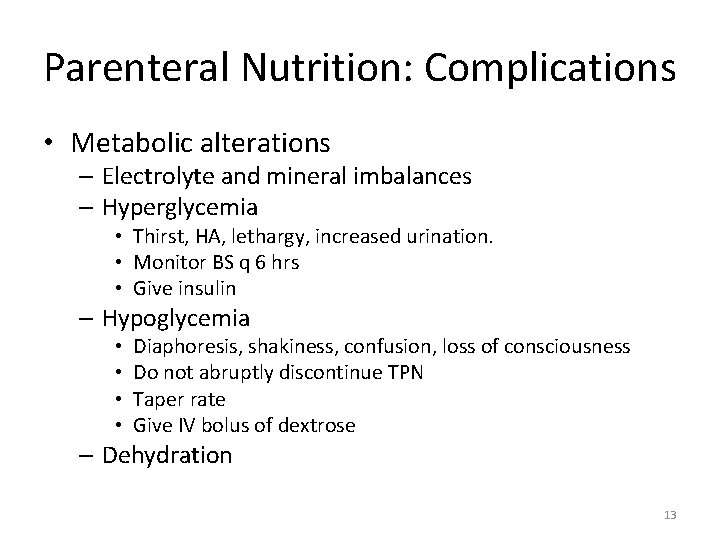 Parenteral Nutrition: Complications

• Metabolic alterations
– Electrolyte and mineral imbalances
– Hyperglycemia
• Thirst, HA, lethargy, increased urination.
• Monitor BS q 6 hrs
• Give insulin
– Hypoglycemia
• Diaphoresis, shakiness, confusion, loss of consciousness
• Do not abruptly discontinue TPN
• Taper rate
• Give IV bolus of dextrose
– Dehydration

13